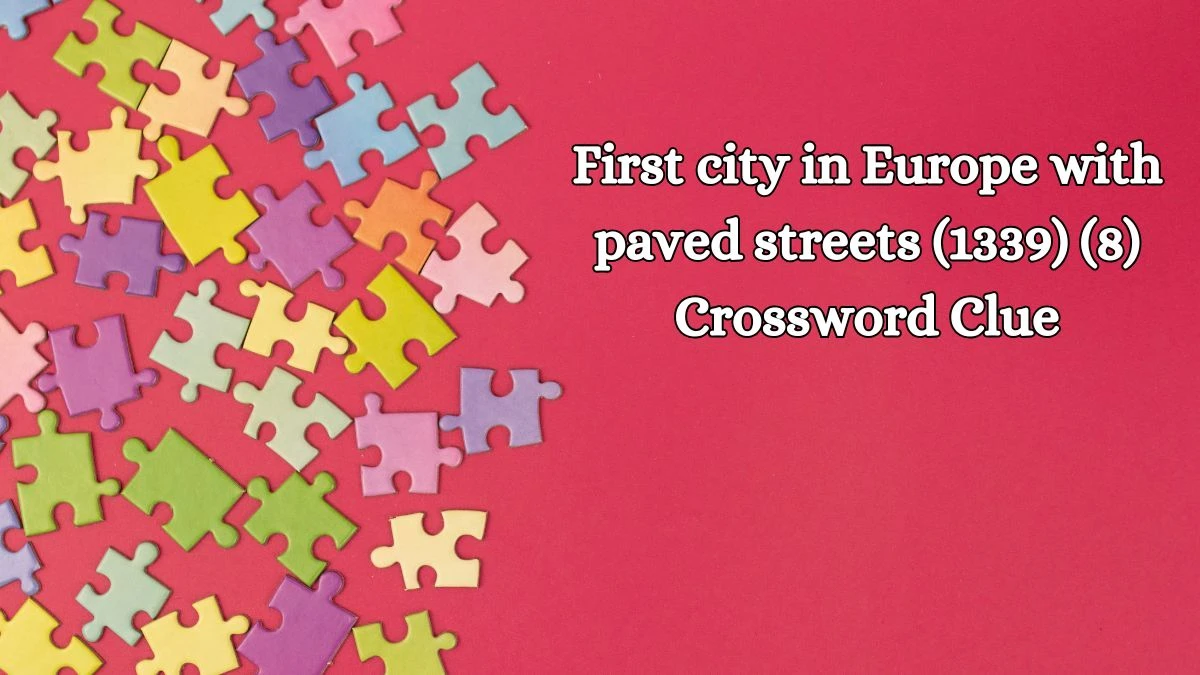 First city in Europe with paved streets (1339) (8) Crossword Clue